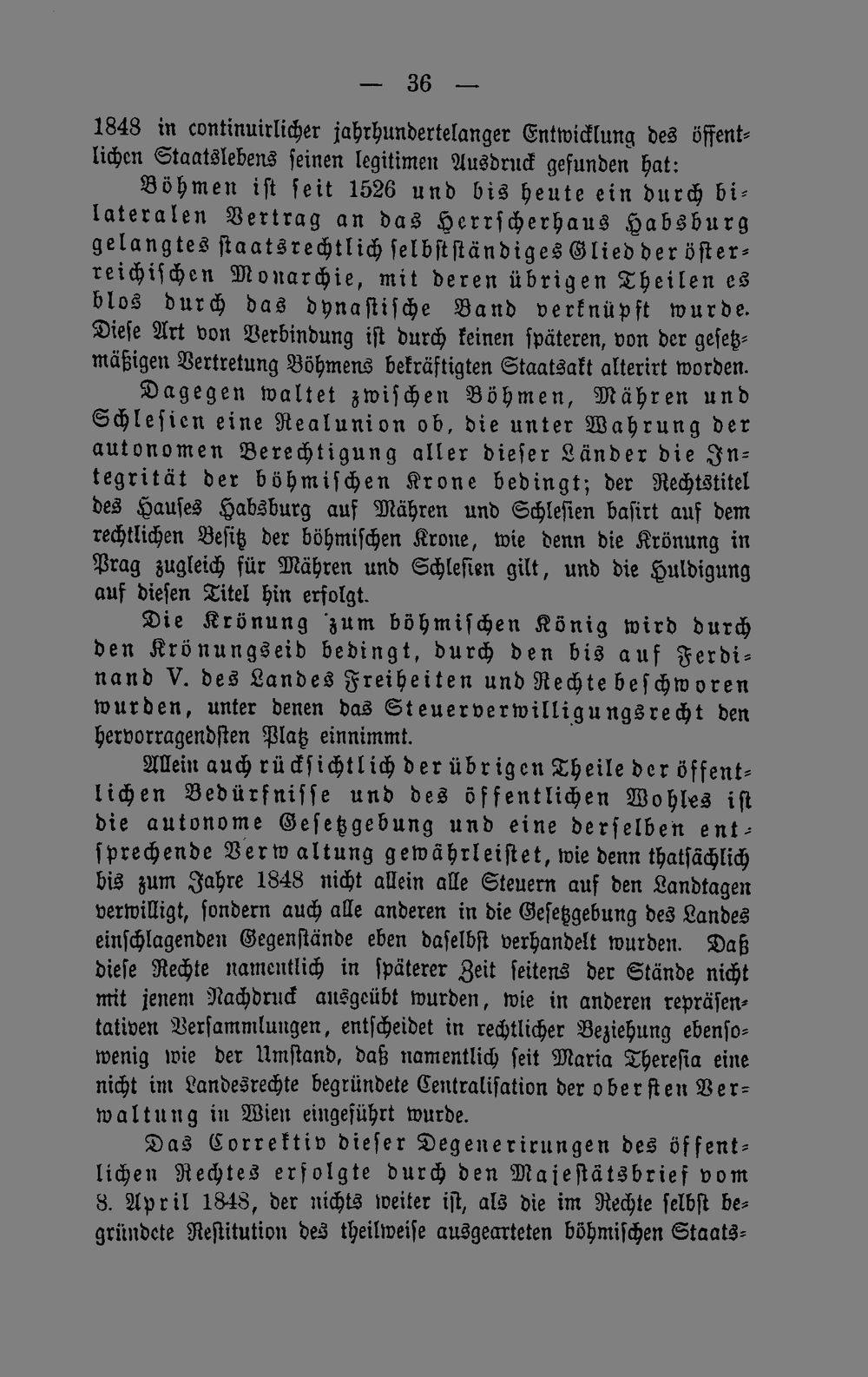 — 36 —

1848 in continuirlicher jahrhundertelanger Entwicklung des öffentlichen Staatslebens seinen legitimen Ausdruck gefunden hat:

Böhmen ist seit 1526 und bis heute ein durch bilateralen Vertrag an das Herrscherhaus Habsburg gelangtes staatsrechtlich selbstständiges Glied der österreichischen Monarchie, mit deren übrigen Theilen es blos durch das dynastische Band verknüpft wurde. Diese Art von Verbindung ist durch keinen späteren, von der gesetzmäßigen Vertretung Böhmens bekräftigten Staatsakt alterirt worden.

Dagegen waltet zwischen Böhmen, Mähren und Schlesien eine Realunion ob, die unter Wahrung der autonomen Berechtigung aller dieser Länder die Integrität der böhmischen Krone bedingt; der Rechtstitel des Hauses Habsburg auf Mähren und Schlesien basirt auf dem rechtlichen Besitz der böhmischen Krone, wie denn die Krönung in Prag zugleich für Mähren und Schlesien gilt, und die Huldigung auf diesen Titel hin erfolgt.

Die Krönung zum böhmischen König wird durch den Krönungseid bedingt, durch den bis auf Ferdinand V. des Landes Freiheiten und Rechte beschworen wurden, unter denen das Steuerverwilligungsrecht den hervorragendsten Platz einnimmt.

Allein auch rücksichtlich der übrigen Theile der öffentlichen Bedürfnisse und des öffentlichen Wohles ist die autonome Gesetzgebung und eine derselben entsprechende Verwaltung gewährleistet, wie denn thatsächlich bis zum Jahre 1848 nicht allein alle Steuern auf den Landtagen verwilligt, sondern auch alle anderen in die Gesetzgebung des Landes einschlagenden Gegenstände eben daselbst verhandelt wurden. Daß diese Rechte namentlich in späterer Zeit seitens der Stände nicht mit jenem Nachdruck ausgeübt wurden, wie in anderen repräsentativen Versammlungen, entscheidet in rechtlicher Beziehung ebensowenig wie der Umstand, daß namentlich seit Maria Theresia eine nicht im Landesrechte begründete Centralisation der obersten Verwaltung in Wien eingeführt wurde.

Das Correktiv dieser Degenerirungen des öffentlichen Rechtes erfolgte durch den Majestätsbrief vom 8. April 1848, der nichts weiter ist, als die im Rechte selbst begründete Restitution des theilweise ausgearteten böhmischen Staats-